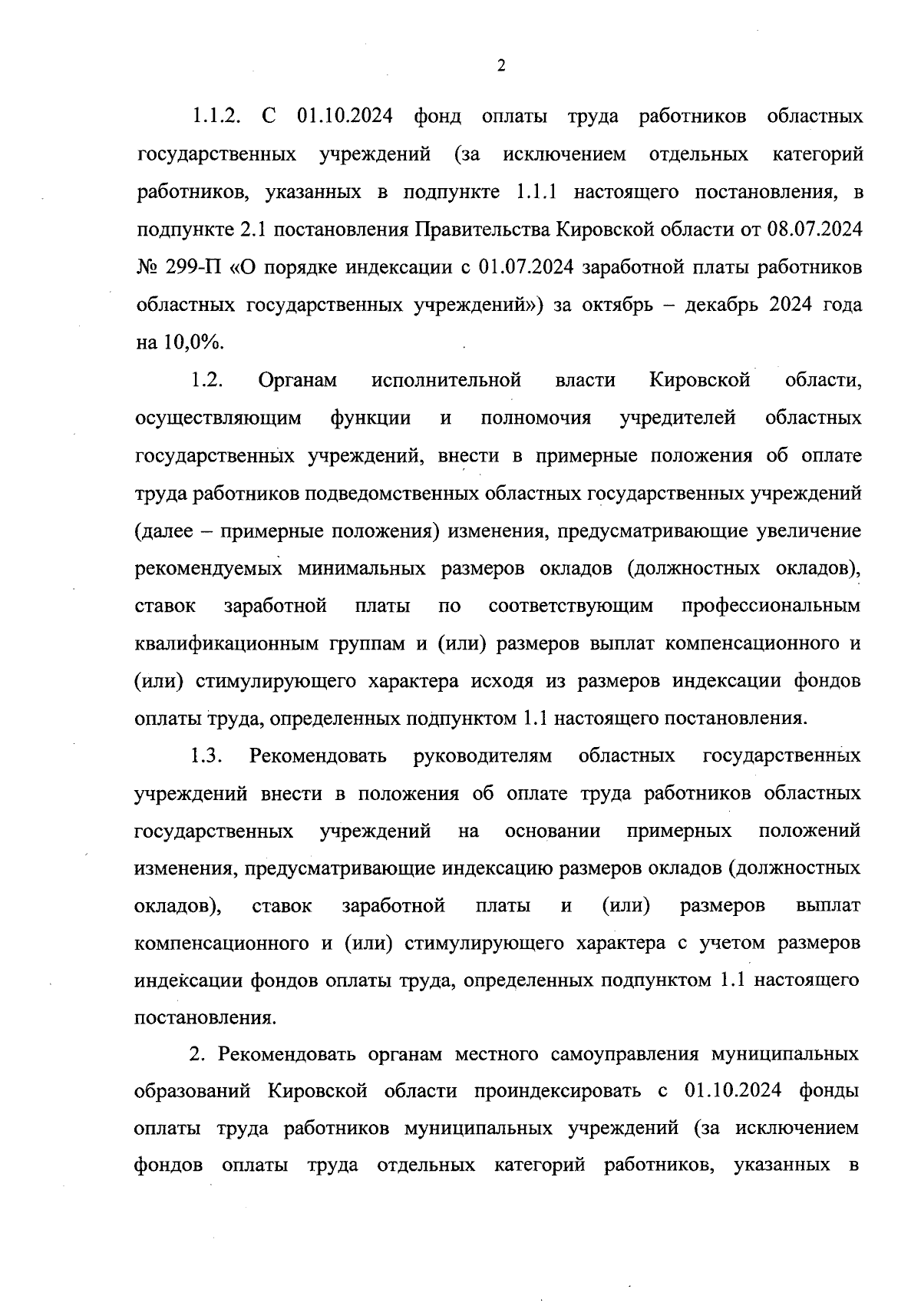 2

1.1.2. С 01.10.2024 фонд оплаты труда работников областных государственных учреждений (за исключением отдельных категорий работников, указанных в подпункте 1.1.1 настоящего постановления, в подпункте 2.1 постановления Правительства Кировской области от 08.07.2024 № 299-П «О порядке индексации с 01.07.2024 заработной платы работников областных государственных учреждений») за октябрь – декабрь 2024 года на 10,0%.

1.2. Органам исполнительной власти Кировской области, осуществляющим функции и полномочия учредителей областных государственных учреждений, внести в примерные положения об оплате труда работников подведомственных областных государственных учреждений (далее – примерные положения) изменения, предусматривающие увеличение рекомендуемых минимальных размеров окладов (должностных окладов), ставок заработной платы по соответствующим профессиональным квалификационным группам и (или) размеров выплат компенсационного и (или) стимулирующего характера исходя из размеров индексации фондов оплаты труда, определенных подпунктом 1.1 настоящего постановления.

1.3. Рекомендовать руководителям областных государственных учреждений внести в положения об оплате труда работников областных государственных учреждений на основании примерных положений изменения, предусматривающие индексацию размеров окладов (должностных окладов), ставок заработной платы и (или) размеров выплат компенсационного и (или) стимулирующего характера с учетом размеров индексации фондов оплаты труда, определенных подпунктом 1.1 настоящего постановления.

2. Рекомендовать органам местного самоуправления муниципальных образований Кировской области проиндексировать с 01.10.2024 фонды оплаты труда работников муниципальных учреждений (за исключением фондов оплаты труда отдельных категорий работников, указанных в